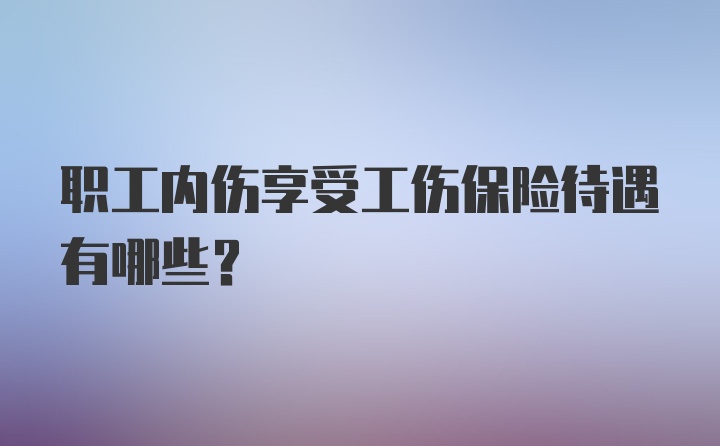 职工内伤享受工伤保险待遇有哪些？